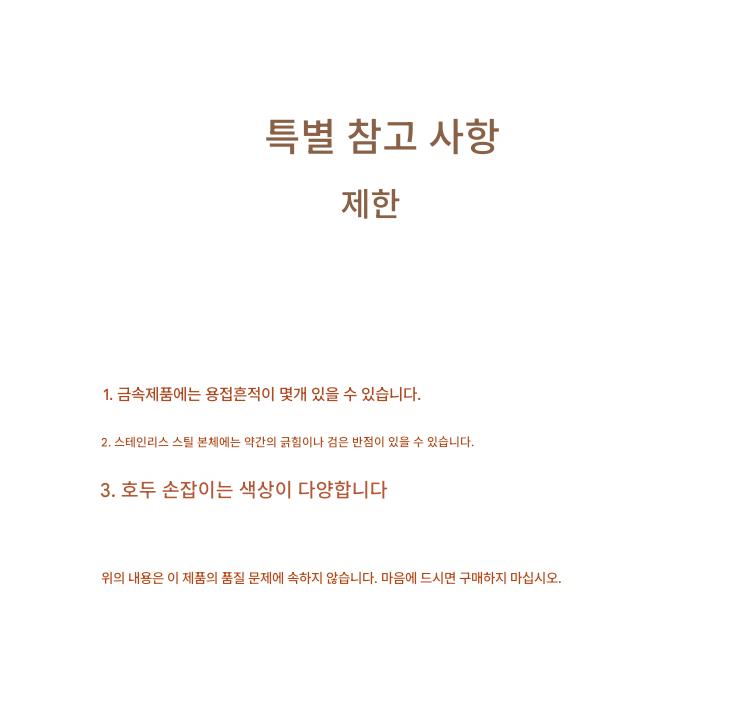 특별 참고 사항

제한

1. 금속제품에는 용접흔적이 몇개 있을 수 있습니다.

2. 스테인리스 스틸 본체에는 약간의 긁힘이나 검은 반점이 있을 수 있습니다.

3. 호두 손잡이는 색상이 다양합니다

위의 내용은 이 제품의 품질 문제에 속하지 않습니다. 마음에 드시면 구매하지 마십시오.